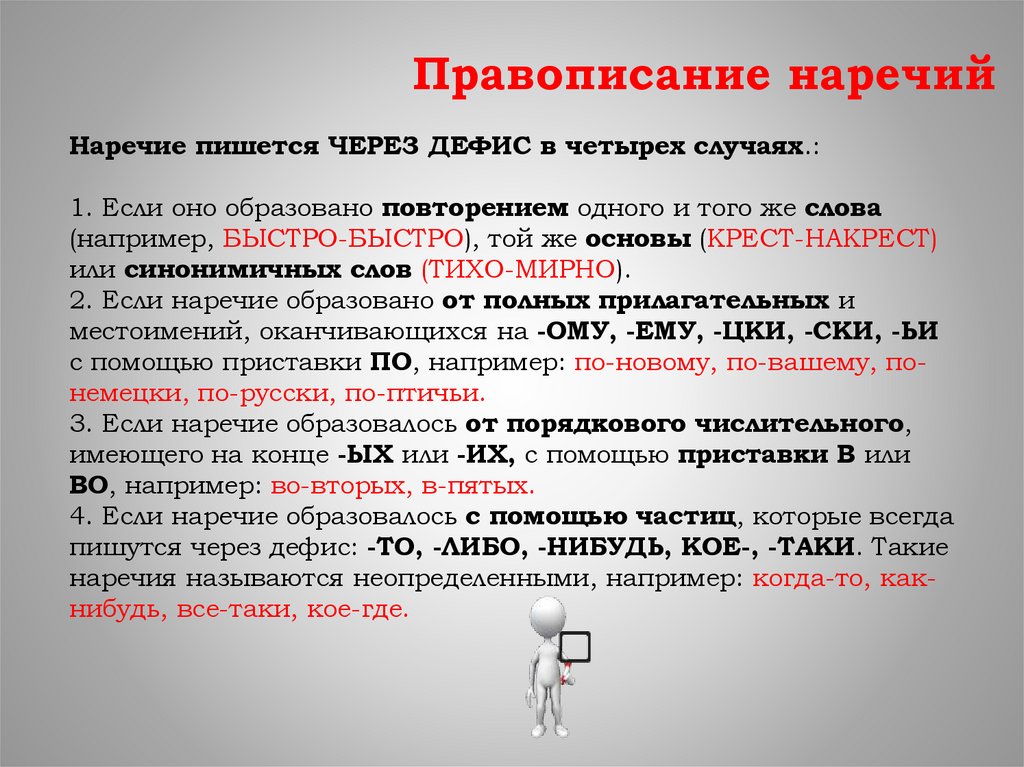 Правописание наречий

Наречие пишется ЧЕРЕЗ ДЕФИС в четырех случаях.:

1. Если оно образовано повторением одного и того же слова (например, БЫСТРО-БЫСТРО), той же основы (КРЕСТ-НАКРЕСТ) или синонимичных слов (ТИХО-МИРНО).
2. Если наречие образовано от полных прилагательных и местоимений, оканчивающихся на -ОМУ, -ЕМУ, -ЦКИ, -СКИ, -ЬИ с помощью приставки ПО, например: по-новому, по-вашему, по-немецки, по-русски, по-птичьи.
3. Если наречие образовалось от порядкового числительного, имеющего на конце -ЫХ или -ИХ, с помощью приставки В или ВО, например: во-вторых, в-пятых.
4. Если наречие образовалось с помощью частиц, которые всегда пишутся через дефис: -ТО, -ЛИБО, -НИБУДЬ, КОЕ-, -ТАКИ. Такие наречия называются неопределенными, например: когда-то, как-нибудь, все-таки, кое-где.